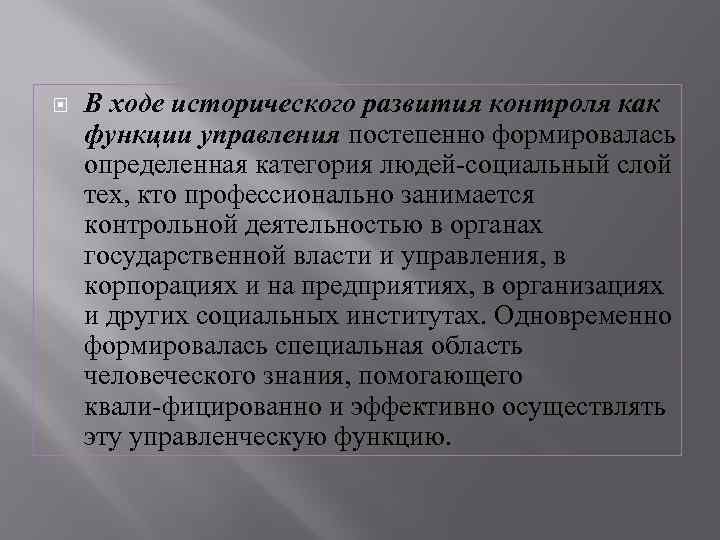 В ходе исторического развития контроля как функции управления постепенно формировалась определенная категория людей-социальный слой тех, кто профессионально занимается контрольной деятельностью в органах государственной власти и управления, в корпорациях и на предприятиях, в организациях и других социальных институтах. Одновременно формировалась специальная область человеческого знания, помогающего квали-фицированно и эффективно осуществлять эту управленческую функцию.